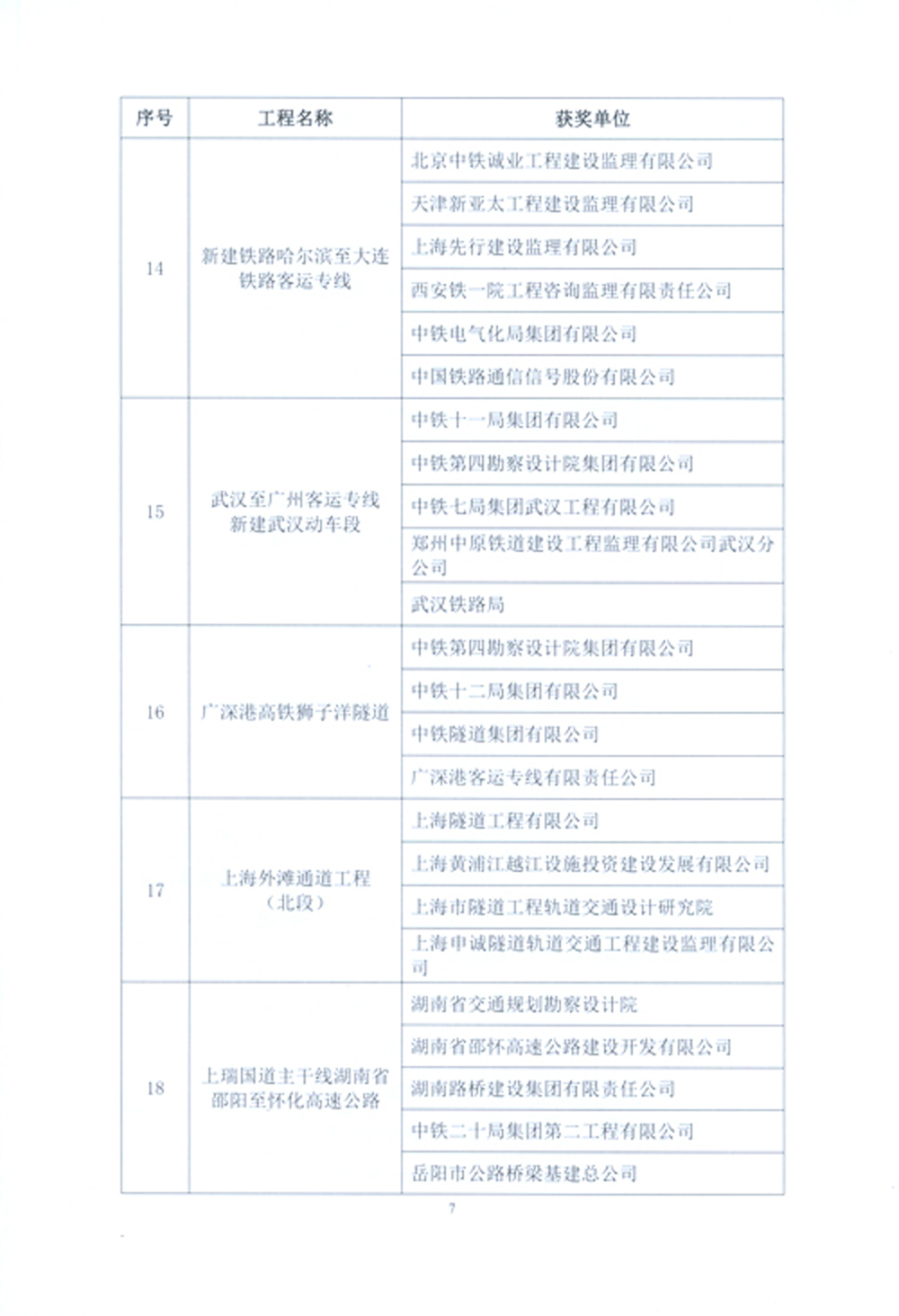 | 序号 | 工程名称 | 获奖单位 |
|---|---|---|
| 14 | 新建铁路哈尔滨至大连铁路客运专线 | 北京中铁诚业工程建设监理有限公司 |
| | | 天津新亚太工程建设监理有限公司 |
| | | 上海先行建设监理有限公司 |
| | | 西安铁一院工程咨询监理有限责任公司 |
| | | 中铁电气化局集团有限公司 |
| | | 中国铁路通信信号股份有限公司 |
| 15 | 武汉至广州客运专线新建武汉动车段 | 中铁十一局集团有限公司 |
| | | 中铁第四勘察设计院集团有限公司 |
| | | 中铁七局集团武汉工程有限公司 |
| | | 郑州中原铁道建设工程监理有限公司武汉分公司 |
| | | 武汉铁路局 |
| 16 | 广深港高铁狮子洋隧道 | 中铁第四勘察设计院集团有限公司 |
| | | 中铁十二局集团有限公司 |
| | | 中铁隧道集团有限公司 |
| | | 广深港客运专线有限责任公司 |
| 17 | 上海外滩通道工程（北段） | 上海隧道工程有限公司 |
| | | 上海黄浦江越江设施投资建设发展有限公司 |
| | | 上海市隧道工程轨道交通设计研究院 |
| | | 上海申诚隧道轨道交通工程建设监理有限公司 |
| 18 | 上瑞国道主干线湖南省邵阳至怀化高速公路 | 湖南省交通规划勘察设计院 |
| | | 湖南省邵怀高速公路建设开发有限公司 |
| | | 湖南路桥建设集团有限责任公司 |
| | | 中铁二十局集团第二工程有限公司 |
| | | 岳阳市公路桥梁基建总公司 |

7